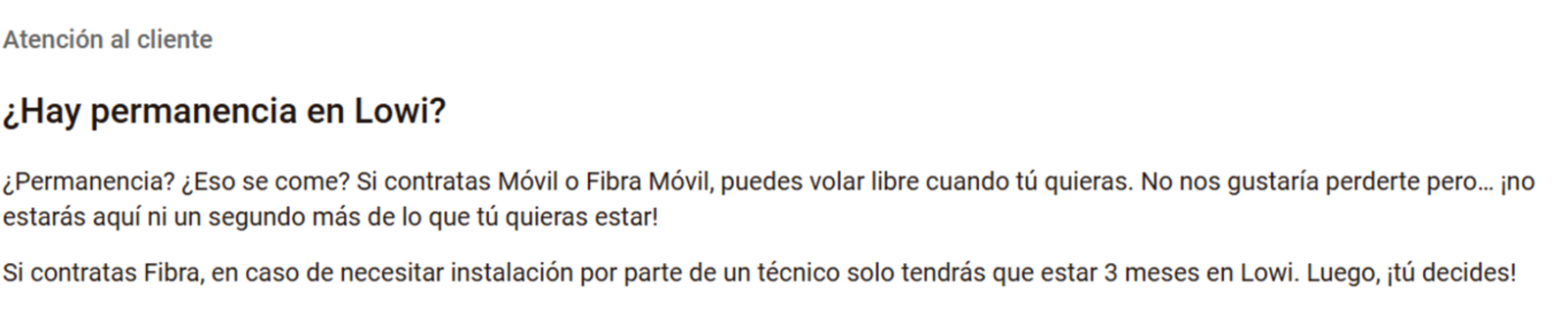 Atención al cliente

¿Hay permanencia en Lowi?

¿Permanencia? ¿Eso se come? Si contratas Móvil o Fibra Móvil, puedes volar libre cuando tú quieras. No nos gustaría perderte pero… ¡no estarás aquí ni un segundo más de lo que tú quieras estar!

Si contratas Fibra, en caso de necesitar instalación por parte de un técnico solo tendrás que estar 3 meses en Lowi. Luego, ¡tú decides!